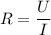 $R = \frac{U}{I}$